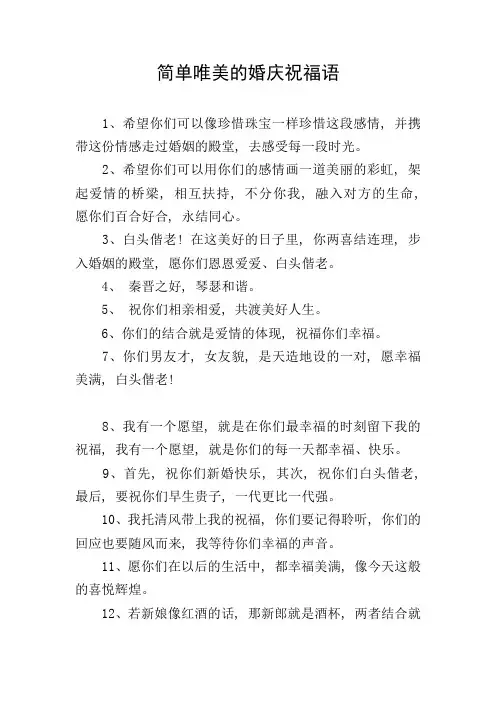 简单唯美的婚庆祝福语

1、希望你们可以像珍惜珠宝一样珍惜这段感情，并携带这份情感走过婚姻的殿堂，去感受每一段时光。

2、希望你们可以用你们的感情画一道美丽的彩虹，架起爱情的桥梁，相互扶持，不分你我，融入对方的生命，愿你们百合好合，永结同心。

3、白头偕老！在这美好的日子里，你两喜结连理，步入婚姻的殿堂，愿你们恩恩爱爱、白头偕老。

4、 秦晋之好，琴瑟和谐。

5、 祝你们相亲相爱，共渡美好人生。

6、你们的结合就是爱情的体现，祝福你们幸福。

7、你们男友才，女友貌，是天造地设的一对，愿幸福美满，白头偕老！

8、我有一个愿望，就是在你们最幸福的时刻留下我的祝福，我有一个愿望，就是你们的每一天都幸福、快乐。

9、首先，祝你们新婚快乐，其次，祝你们白头偕老，最后，要祝你们早生贵子，一代更比一代强。

10、我托清风带上我的祝福，你们要记得聆听，你们的回应也要随风而来，我等待你们幸福的声音。

11、愿你们在以后的生活中，都幸福美满，像今天这般的喜悦辉煌。

12、若新娘像红酒的话，那新郎就是酒杯，两者结合就